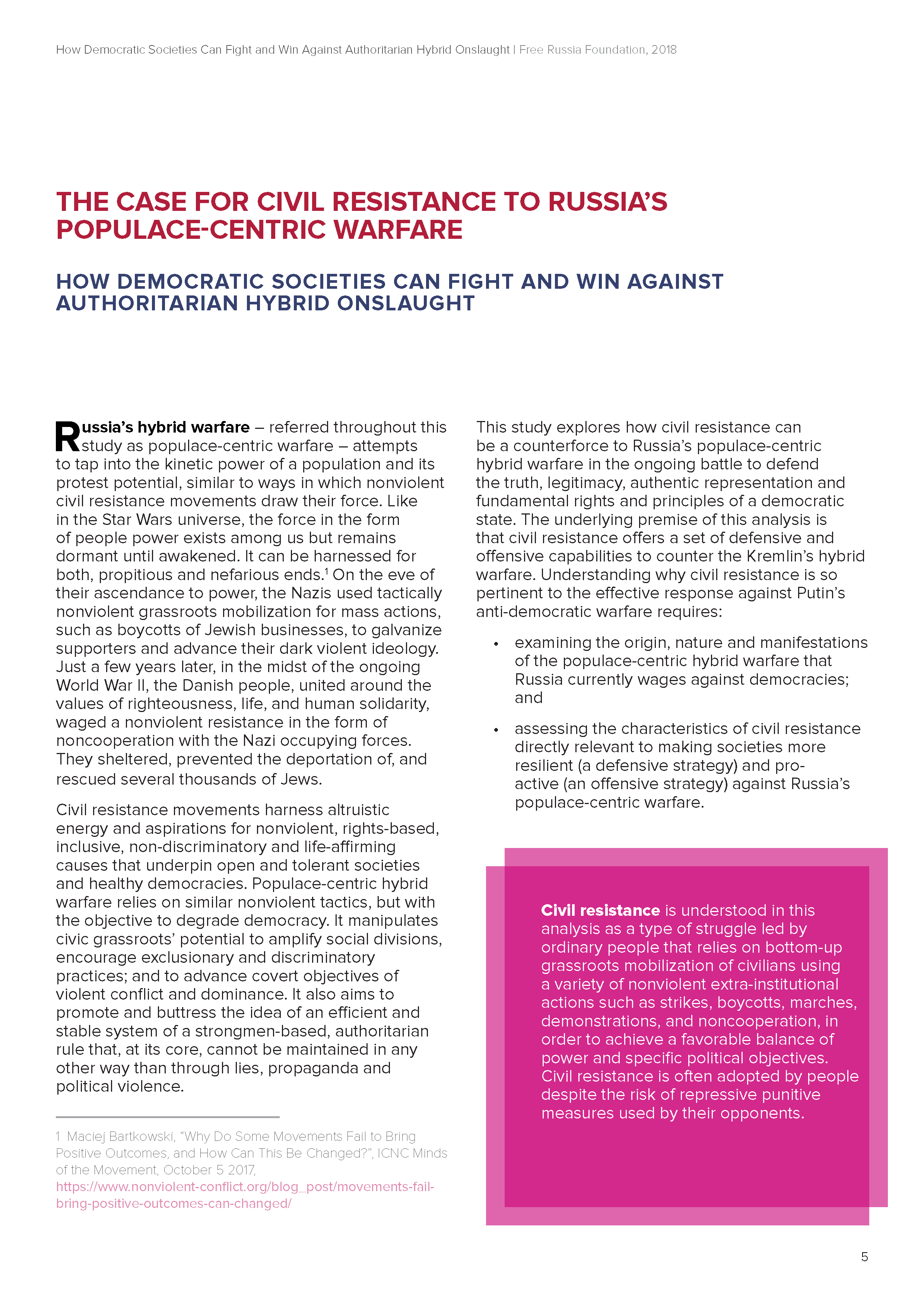 How Democratic Societies Can Fight and Win Against Authoritarian Hybrid Onslaught | Free Russia Foundation, 2018

THE CASE FOR CIVIL RESISTANCE TO RUSSIA'S POPULACE-CENTRIC WARFARE

HOW DEMOCRATIC SOCIETIES CAN FIGHT AND WIN AGAINST AUTHORITARIAN HYBRID ONSLAUGHT

Russia's hybrid warfare – referred throughout this study as populace-centric warfare – attempts to tap into the kinetic power of a population and its protest potential, similar to ways in which nonviolent civil resistance movements draw their force. Like in the Star Wars universe, the force in the form of people power exists among us but remains dormant until awakened. It can be harnessed for both, propitious and nefarious ends.$^1$ On the eve of their ascendance to power, the Nazis used tactically nonviolent grassroots mobilization for mass actions, such as boycotts of Jewish businesses, to galvanize supporters and advance their dark violent ideology. Just a few years later, in the midst of the ongoing World War II, the Danish people, united around the values of righteousness, life, and human solidarity, waged a nonviolent resistance in the form of noncooperation with the Nazi occupying forces. They sheltered, prevented the deportation of, and rescued several thousands of Jews.

Civil resistance movements harness altruistic energy and aspirations for nonviolent, rights-based, inclusive, non-discriminatory and life-affirming causes that underpin open and tolerant societies and healthy democracies. Populace-centric hybrid warfare relies on similar nonviolent tactics, but with the objective to degrade democracy. It manipulates civic grassroots' potential to amplify social divisions, encourage exclusionary and discriminatory practices; and to advance covert objectives of violent conflict and dominance. It also aims to promote and buttress the idea of an efficient and stable system of a strongmen-based, authoritarian rule that, at its core, cannot be maintained in any other way than through lies, propaganda and political violence.

1 Maciej Bartkowski, "Why Do Some Movements Fail to Bring Positive Outcomes, and How Can This Be Changed?", ICNC Minds of the Movement, October 5 2017, https://www.nonviolent-conflict.org/blog_post/movements-fail-bring-positive-outcomes-can-changed/

This study explores how civil resistance can be a counterforce to Russia's populace-centric hybrid warfare in the ongoing battle to defend the truth, legitimacy, authentic representation and fundamental rights and principles of a democratic state. The underlying premise of this analysis is that civil resistance offers a set of defensive and offensive capabilities to counter the Kremlin's hybrid warfare. Understanding why civil resistance is so pertinent to the effective response against Putin's anti-democratic warfare requires:

• examining the origin, nature and manifestations of the populace-centric hybrid warfare that Russia currently wages against democracies; and

• assessing the characteristics of civil resistance directly relevant to making societies more resilient (a defensive strategy) and pro-active (an offensive strategy) against Russia's populace-centric warfare.

Civil resistance is understood in this analysis as a type of struggle led by ordinary people that relies on bottom-up grassroots mobilization of civilians using a variety of nonviolent extra-institutional actions such as strikes, boycotts, marches, demonstrations, and noncooperation, in order to achieve a favorable balance of power and specific political objectives. Civil resistance is often adopted by people despite the risk of repressive punitive measures used by their opponents.

5